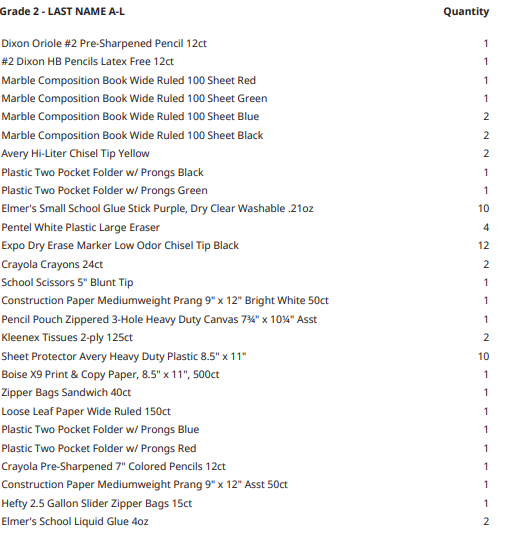 | Grade 2 - LAST NAME A-L | Quantity |
|---|---|
| Dixon Oriole #2 Pre-Sharpened Pencil 12ct | 1 |
| #2 Dixon HB Pencils Latex Free 12ct | 1 |
| Marble Composition Book Wide Ruled 100 Sheet Red | 1 |
| Marble Composition Book Wide Ruled 100 Sheet Green | 1 |
| Marble Composition Book Wide Ruled 100 Sheet Blue | 2 |
| Marble Composition Book Wide Ruled 100 Sheet Black | 2 |
| Avery Hi-Liter Chisel Tip Yellow | 2 |
| Plastic Two Pocket Folder w/ Prongs Black | 1 |
| Plastic Two Pocket Folder w/ Prongs Green | 1 |
| Elmer's Small School Glue Stick Purple, Dry Clear Washable .21oz | 10 |
| Pentel White Plastic Large Eraser | 4 |
| Expo Dry Erase Marker Low Odor Chisel Tip Black | 12 |
| Crayola Crayons 24ct | 2 |
| School Scissors 5" Blunt Tip | 1 |
| Construction Paper Mediumweight Prang 9" x 12" Bright White 50ct | 1 |
| Pencil Pouch Zippered 3-Hole Heavy Duty Canvas 7¾" x 10¼" Asst | 1 |
| Kleenex Tissues 2-ply 125ct | 2 |
| Sheet Protector Avery Heavy Duty Plastic 8.5" x 11" | 10 |
| Boise X9 Print & Copy Paper, 8.5" x 11", 500ct | 1 |
| Zipper Bags Sandwich 40ct | 1 |
| Loose Leaf Paper Wide Ruled 150ct | 1 |
| Plastic Two Pocket Folder w/ Prongs Blue | 1 |
| Plastic Two Pocket Folder w/ Prongs Red | 1 |
| Crayola Pre-Sharpened 7" Colored Pencils 12ct | 1 |
| Construction Paper Mediumweight Prang 9" x 12" Asst 50ct | 1 |
| Hefty 2.5 Gallon Slider Zipper Bags 15ct | 1 |
| Elmer's School Liquid Glue 4oz | 2 |